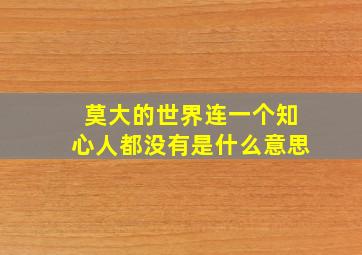 莫大的世界连一个知心人都没有是什么意思